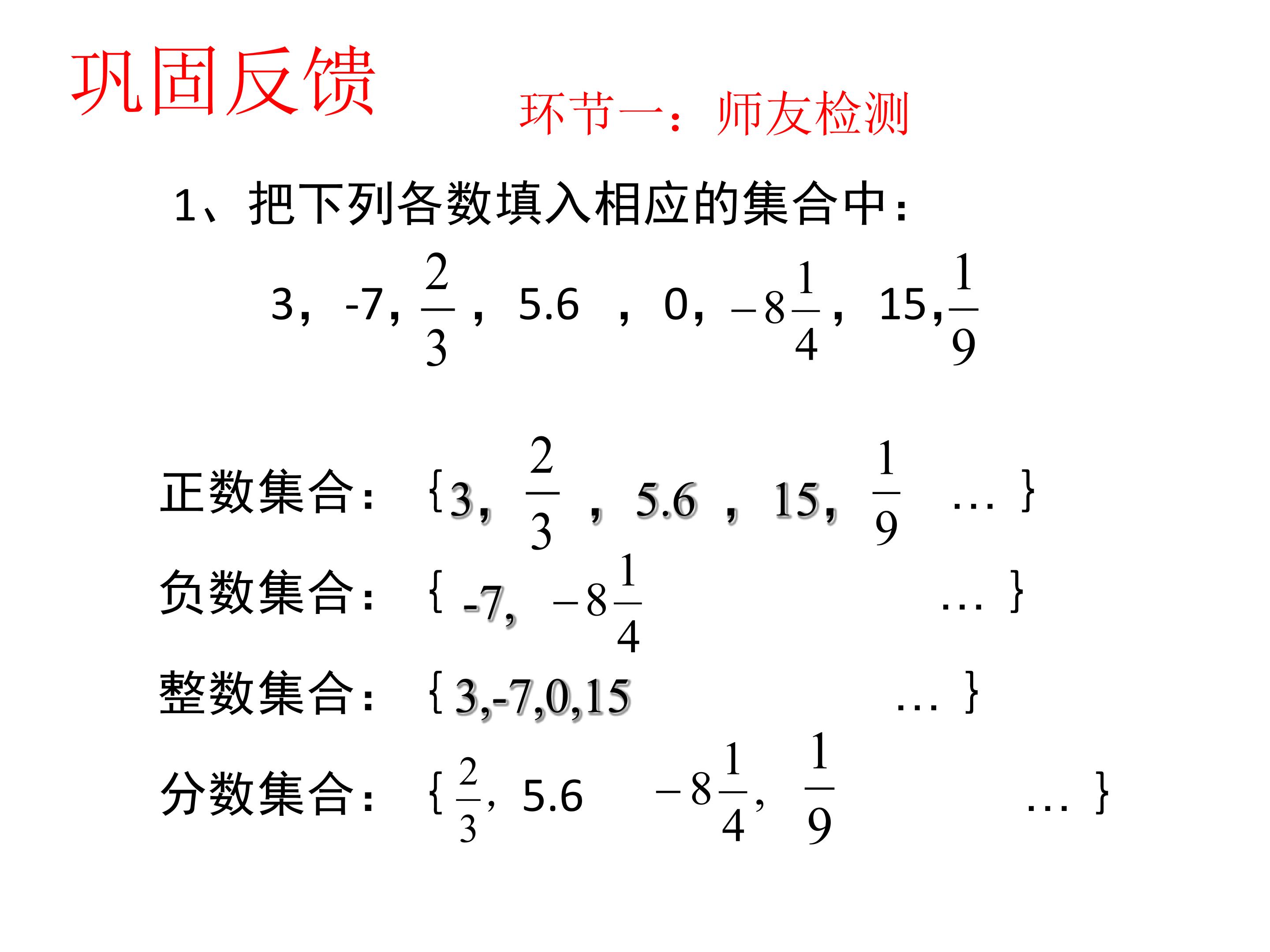 巩固反馈

环节一：师友检测

1、把下列各数填入相应的集合中：

3，-7，$\frac{2}{3}$，5.6 ，0，$-8\frac{1}{4}$，15，$\frac{1}{9}$

正数集合：{3，$\frac{2}{3}$，5.6，15，$\frac{1}{9}$ … }

负数集合：{ -7，$-8\frac{1}{4}$ … }

整数集合：{ 3,-7,0,15 … }

分数集合：{ $\frac{2}{3}$，5.6 $-8\frac{1}{4}$，$\frac{1}{9}$ … }